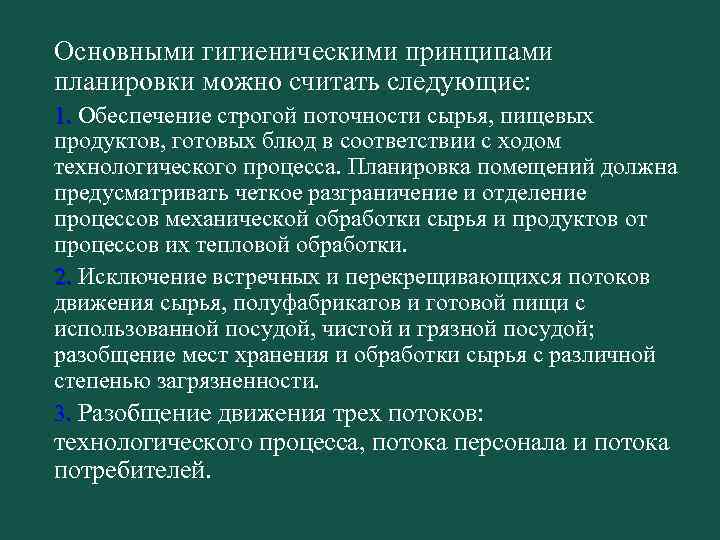 Основными гигиеническими принципами планировки можно считать следующие:

1. Обеспечение строгой поточности сырья, пищевых продуктов, готовых блюд в соответствии с ходом технологического процесса. Планировка помещений должна предусматривать четкое разграничение и отделение процессов механической обработки сырья и продуктов от процессов их тепловой обработки.

2. Исключение встречных и перекрещивающихся потоков движения сырья, полуфабрикатов и готовой пищи с использованной посудой, чистой и грязной посудой; разобщение мест хранения и обработки сырья с различной степенью загрязненности.

3. Разобщение движения трех потоков: технологического процесса, потока персонала и потока потребителей.